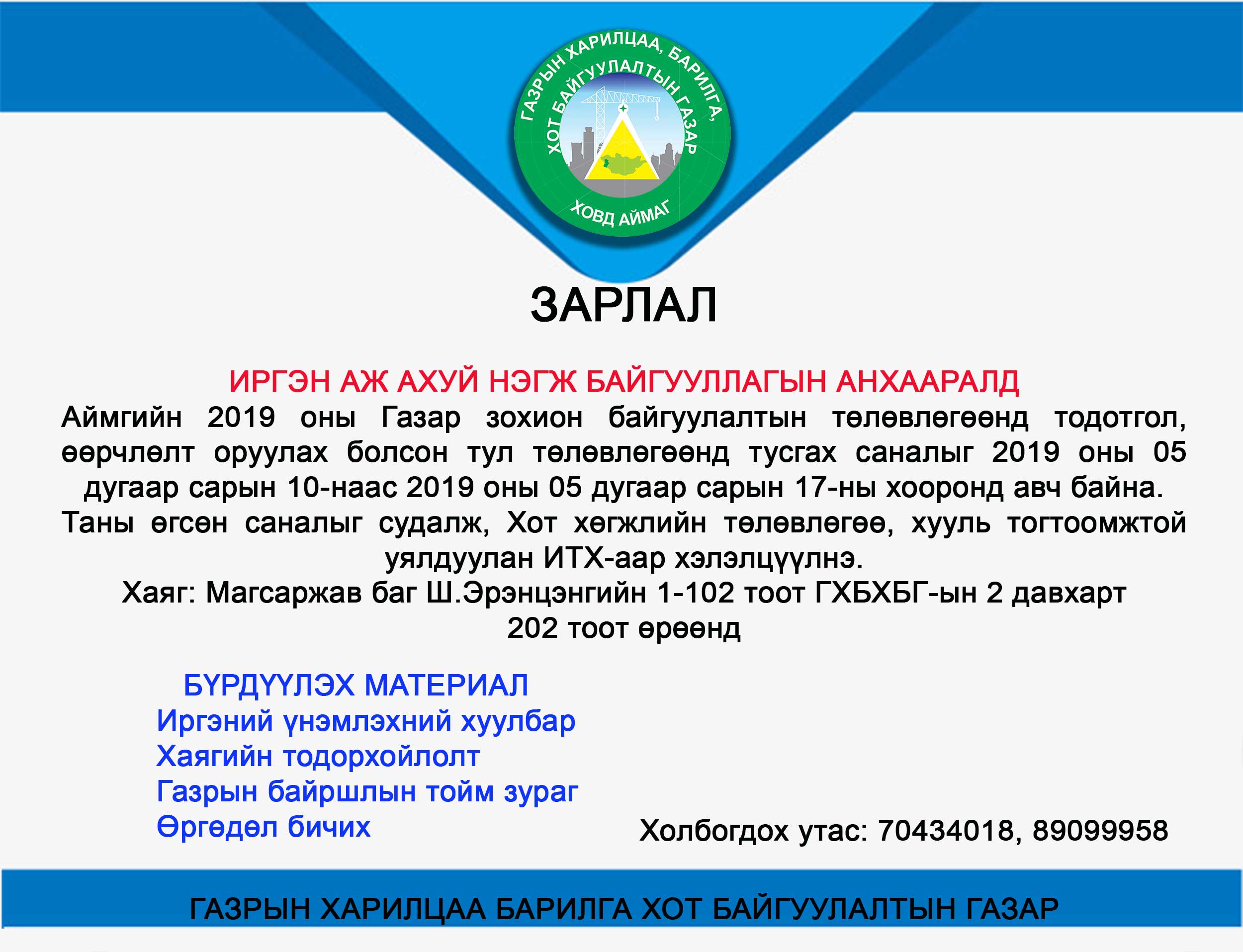 ГАЗРЫН ХАРИЛЦАА, БАРИЛГА, ХОТ БАЙГУУЛАЛТЫН ГАЗАР

ХОВД АЙМАГ

ЗАРЛАЛ

ИРГЭН АЖ АХУЙ НЭГЖ БАЙГУУЛЛАГЫН АНХААРАЛД

Аймгийн 2019 оны Газар зохион байгуулалтын төлөвлөгөөнд тодотгол, өөрчлөлт оруулах болсон тул төлөвлөгөөнд тусгах саналыг 2019 оны 05 дугаар сарын 10-наас 2019 оны 05 дугаар сарын 17-ны хооронд авч байна. Таны өгсөн саналыг судалж, Хот хөгжлийн төлөвлөгөө, хууль тогтоомжтой уялдуулан ИТХ-аар хэлэлцүүлнэ.

Хаяг: Магсаржав баг Ш.Эрэнцэнгийн 1-102 тоот ГХБХБГ-ын 2 давхарт 202 тоот өрөөнд

БҮРДҮҮЛЭХ МАТЕРИАЛ
Иргэний үнэмлэхний хуулбар
Хаягийн тодорхойлолт
Газрын байршлын тойм зураг
Өргөдөл бичих

Холбогдох утас: 70434018, 89099958

ГАЗРЫН ХАРИЛЦАА БАРИЛГА ХОТ БАЙГУУЛАЛТЫН ГАЗАР